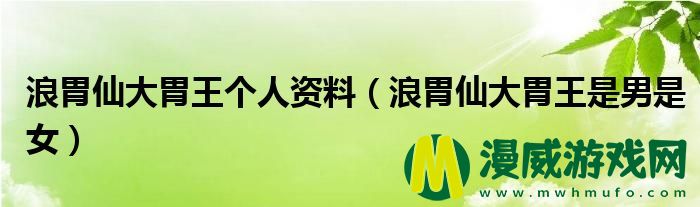 浪胃仙大胃王个人资料（浪胃仙大胃王是男是女）

M 漫威游戏网
www.mwhmufo.com